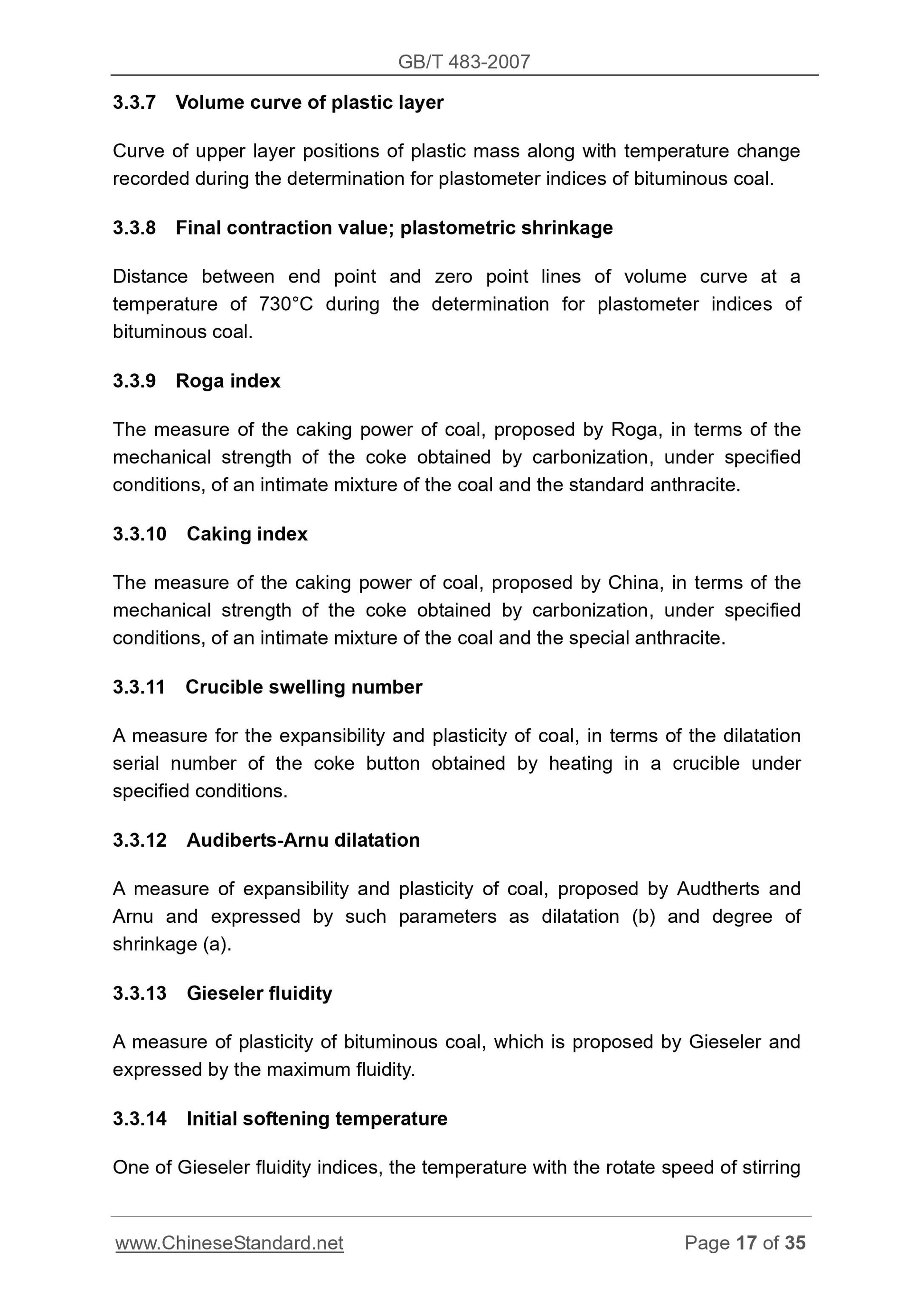 GB/T 483-2007

3.3.7 Volume curve of plastic layer

Curve of upper layer positions of plastic mass along with temperature change recorded during the determination for plastometer indices of bituminous coal.

3.3.8 Final contraction value; plastometric shrinkage

Distance between end point and zero point lines of volume curve at a temperature of 730°C during the determination for plastometer indices of bituminous coal.

3.3.9 Roga index

The measure of the caking power of coal, proposed by Roga, in terms of the mechanical strength of the coke obtained by carbonization, under specified conditions, of an intimate mixture of the coal and the standard anthracite.

3.3.10 Caking index

The measure of the caking power of coal, proposed by China, in terms of the mechanical strength of the coke obtained by carbonization, under specified conditions, of an intimate mixture of the coal and the special anthracite.

3.3.11 Crucible swelling number

A measure for the expansibility and plasticity of coal, in terms of the dilatation serial number of the coke button obtained by heating in a crucible under specified conditions.

3.3.12 Audiberts-Arnu dilatation

A measure of expansibility and plasticity of coal, proposed by Audtherts and Arnu and expressed by such parameters as dilatation (b) and degree of shrinkage (a).

3.3.13 Gieseler fluidity

A measure of plasticity of bituminous coal, which is proposed by Gieseler and expressed by the maximum fluidity.

3.3.14 Initial softening temperature

One of Gieseler fluidity indices, the temperature with the rotate speed of stirring

www.ChineseStandard.net Page 17 of 35